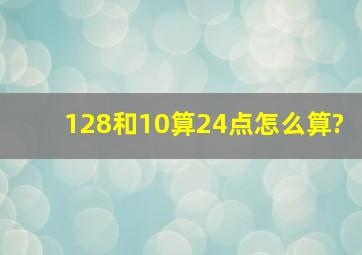 128和10算24点怎么算?